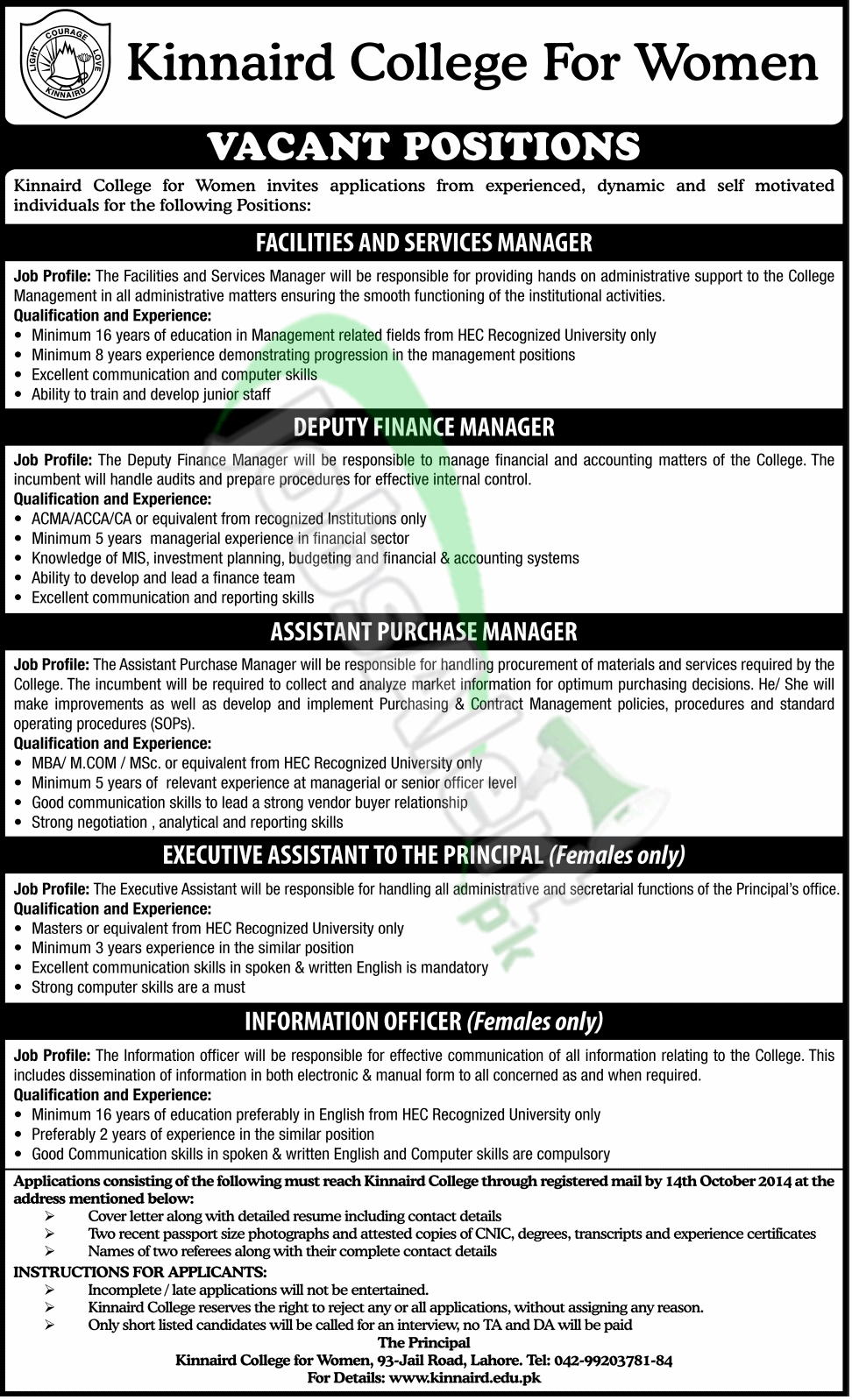 LIGHT COURAGE LOVE KINNAIRD

Kinnaird College For Women

VACANT POSITIONS

Kinnaird College for Women invites applications from experienced, dynamic and self motivated individuals for the following Positions:

FACILITIES AND SERVICES MANAGER

Job Profile: The Facilities and Services Manager will be responsible for providing hands on administrative support to the College Management in all administrative matters ensuring the smooth functioning of the institutional activities.
Qualification and Experience:
• Minimum 16 years of education in Management related fields from HEC Recognized University only
• Minimum 8 years experience demonstrating progression in the management positions
• Excellent communication and computer skills
• Ability to train and develop junior staff

DEPUTY FINANCE MANAGER

Job Profile: The Deputy Finance Manager will be responsible to manage financial and accounting matters of the College. The incumbent will handle audits and prepare procedures for effective internal control.
Qualification and Experience:
• ACMA/ACCA/CA or equivalent from recognized Institutions only
• Minimum 5 years managerial experience in financial sector
• Knowledge of MIS, investment planning, budgeting and financial & accounting systems
• Ability to develop and lead a finance team
• Excellent communication and reporting skills

ASSISTANT PURCHASE MANAGER

Job Profile: The Assistant Purchase Manager will be responsible for handling procurement of materials and services required by the College. The incumbent will be required to collect and analyze market information for optimum purchasing decisions. He/ She will make improvements as well as develop and implement Purchasing & Contract Management policies, procedures and standard operating procedures (SOPs).
Qualification and Experience:
• MBA/ M.COM / MSc. or equivalent from HEC Recognized University only
• Minimum 5 years of relevant experience at managerial or senior officer level
• Good communication skills to lead a strong vendor buyer relationship
• Strong negotiation , analytical and reporting skills

EXECUTIVE ASSISTANT TO THE PRINCIPAL (Females only)

Job Profile: The Executive Assistant will be responsible for handling all administrative and secretarial functions of the Principal's office.
Qualification and Experience:
• Masters or equivalent from HEC Recognized University only
• Minimum 3 years experience in the similar position
• Excellent communication skills in spoken & written English is mandatory
• Strong computer skills are a must

INFORMATION OFFICER (Females only)

Job Profile: The Information officer will be responsible for effective communication of all information relating to the College. This includes dissemination of information in both electronic & manual form to all concerned as and when required.
Qualification and Experience:
• Minimum 16 years of education preferably in English from HEC Recognized University only
• Preferably 2 years of experience in the similar position
• Good Communication skills in spoken & written English and Computer skills are compulsory

Applications consisting of the following must reach Kinnaird College through registered mail by 14th October 2014 at the address mentioned below:
➢ Cover letter along with detailed resume including contact details
➢ Two recent passport size photographs and attested copies of CNIC, degrees, transcripts and experience certificates
➢ Names of two referees along with their complete contact details

INSTRUCTIONS FOR APPLICANTS:
➢ Incomplete / late applications will not be entertained.
➢ Kinnaird College reserves the right to reject any or all applications, without assigning any reason.
➢ Only short listed candidates will be called for an interview, no TA and DA will be paid

The Principal
Kinnaird College for Women, 93-Jail Road, Lahore. Tel: 042-99203781-84
For Details: www.kinnaird.edu.pk